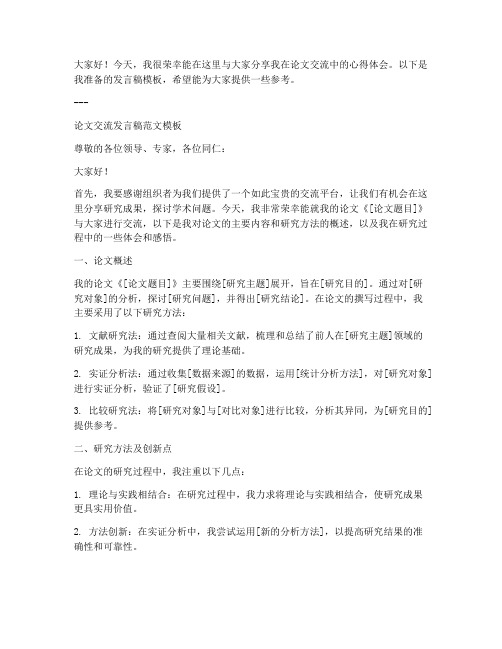 大家好！今天，我很荣幸能在这里与大家分享我在论文交流中的心得体会。以下是我准备的发言稿模板，希望能为大家提供一些参考。

---

论文交流发言稿范文模板

尊敬的各位领导、专家，各位同仁：

大家好！

首先，我要感谢组织者为我们提供了一个如此宝贵的交流平台，让我们有机会在这里分享研究成果，探讨学术问题。今天，我非常荣幸能就我的论文《[论文题目]》与大家进行交流，以下是我对论文的主要内容和研究方法的概述，以及我在研究过程中的一些体会和感悟。

一、论文概述

我的论文《[论文题目]》主要围绕[研究主题]展开，旨在[研究目的]。通过对[研究对象]的分析，探讨[研究问题]，并得出[研究结论]。在论文的撰写过程中，我主要采用了以下研究方法：

1. 文献研究法：通过查阅大量相关文献，梳理和总结了前人在[研究主题]领域的研究成果，为我的研究提供了理论基础。

2. 实证分析法：通过收集[数据来源]的数据，运用[统计分析方法]，对[研究对象]进行实证分析，验证了[研究假设]。

3. 比较研究法：将[研究对象]与[对比对象]进行比较，分析其异同，为[研究目的]提供参考。

二、研究方法及创新点

在论文的研究过程中，我注重以下几点：

1. 理论与实践相结合：在研究过程中，我力求将理论与实践相结合，使研究成果更具实用价值。

2. 方法创新：在实证分析中，我尝试运用[新的分析方法]，以提高研究结果的准确性和可靠性。